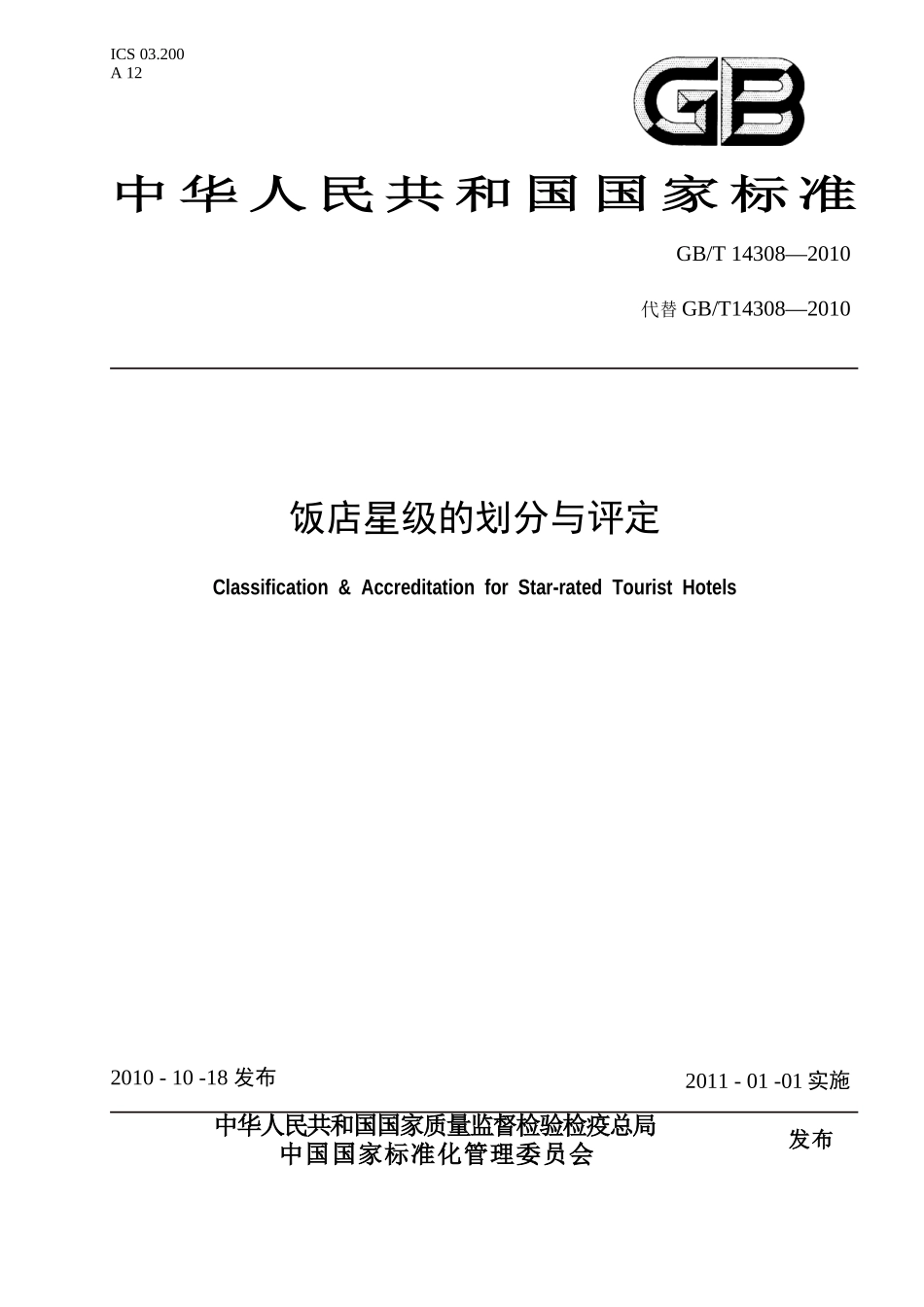 ICS 03.200
A 12

GB

中华人民共和国国家标准

GB/T 14308—2010

代替 GB/T14308—2010

饭店星级的划分与评定

Classification & Accreditation for Star-rated Tourist Hotels

2010 - 10 -18 发布

2011 - 01 -01 实施

中华人民共和国国家质量监督检验检疫总局
中国国家标准化管理委员会

发布